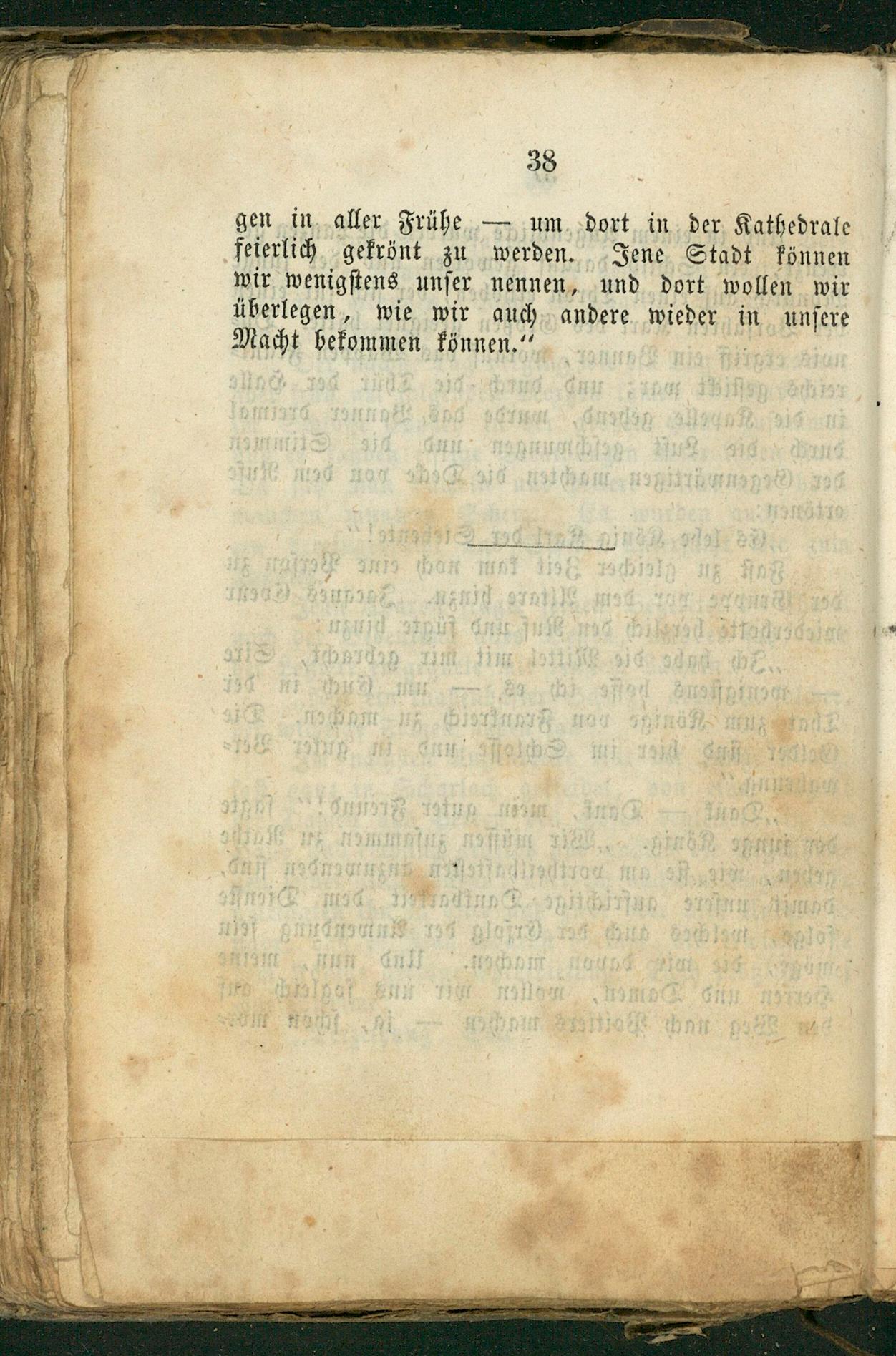 38

gen in aller Frühe — um dort in der Kathedrale feierlich gekrönt zu werden. Jene Stadt können wir wenigstens unser nennen, und dort wollen wir überlegen, wie wir auch andere wieder in unsere Macht bekommen können.“